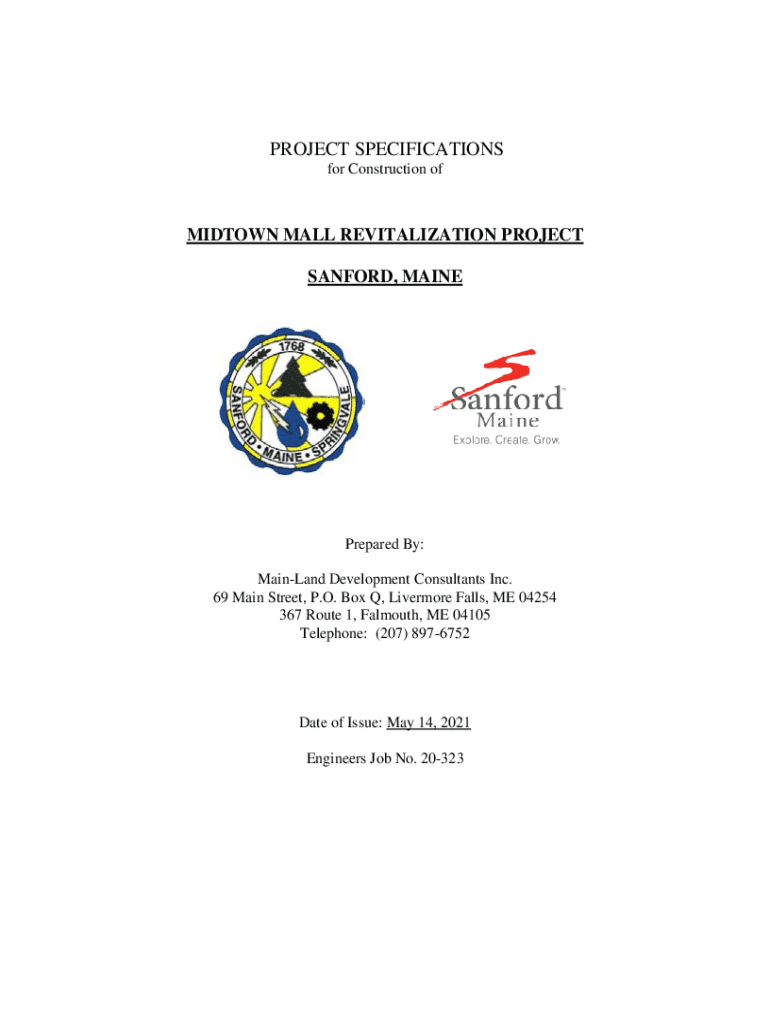 PROJECT SPECIFICATIONS
for Construction of

MIDTOWN MALL REVITALIZATION PROJECT

SANFORD, MAINE

1768
SANFORD • MAINE • SPRINGVALE

Sanford™
Maine
Explore. Create. Grow.

Prepared By:

Main-Land Development Consultants Inc.
69 Main Street, P.O. Box Q, Livermore Falls, ME 04254
367 Route 1, Falmouth, ME 04105
Telephone: (207) 897-6752

Date of Issue: May 14, 2021

Engineers Job No. 20-323